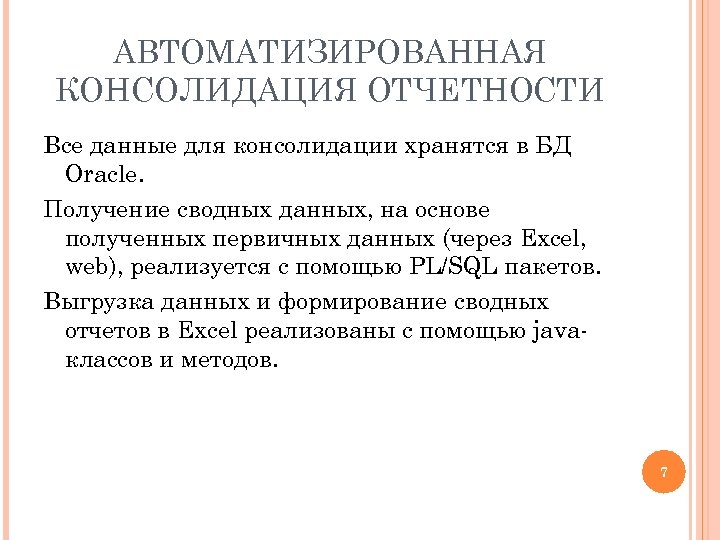 АВТОМАТИЗИРОВАННАЯ КОНСОЛИДАЦИЯ ОТЧЕТНОСТИ

Все данные для консолидации хранятся в БД Oracle.

Получение сводных данных, на основе полученных первичных данных (через Excel, web), реализуется с помощью PL/SQL пакетов.

Выгрузка данных и формирование сводных отчетов в Excel реализованы с помощью java-классов и методов.

7